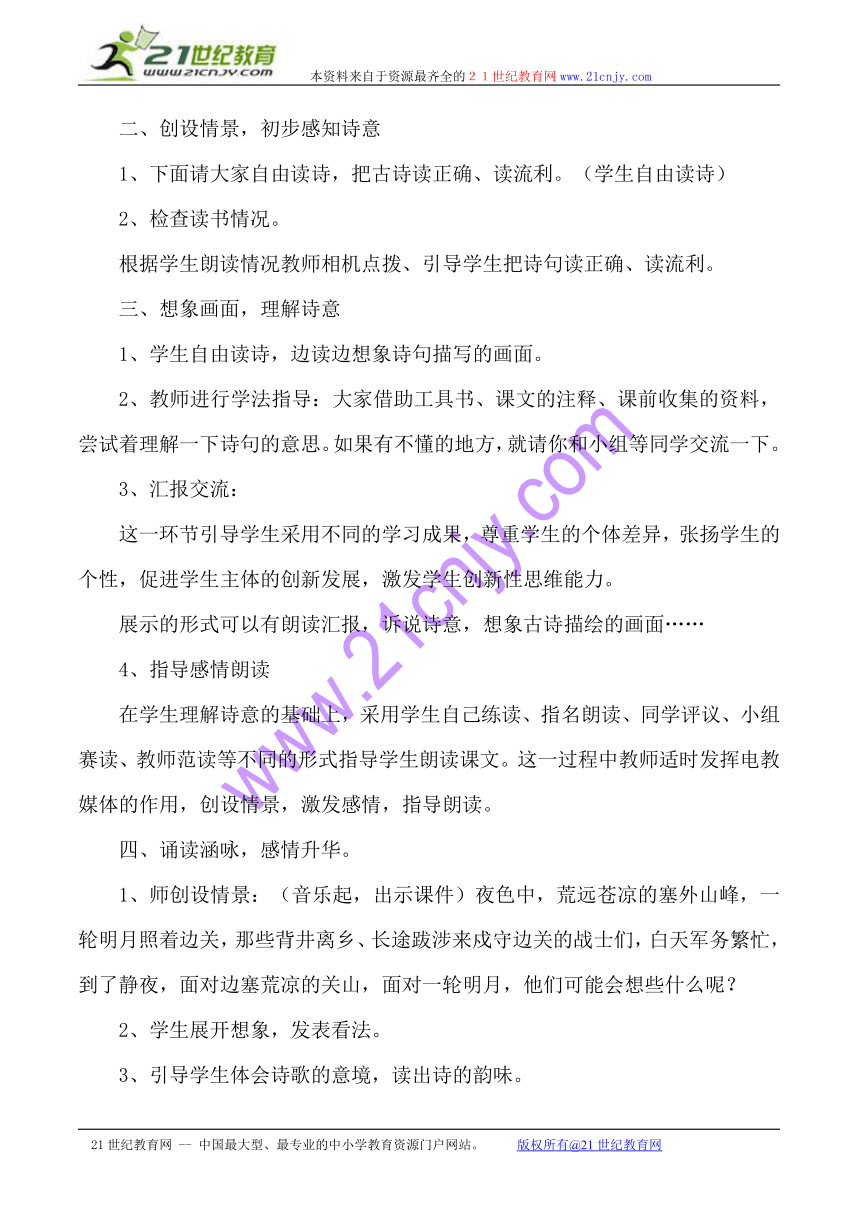 21世纪教育
www.21cnjy.com
本资料来自于资源最齐全的２１世纪教育网www.21cnjy.com

二、创设情景，初步感知诗意

1、下面请大家自由读诗，把古诗读正确、读流利。（学生自由读诗）

2、检查读书情况。

根据学生朗读情况教师相机点拨、引导学生把诗句读正确、读流利。

三、想象画面，理解诗意

1、学生自由读诗，边读边想象诗句描写的画面。

2、教师进行学法指导：大家借助工具书、课文的注释、课前收集的资料，尝试着理解一下诗句的意思。如果有不懂的地方，就请你和小组等同学交流一下。

3、汇报交流：

这一环节引导学生采用不同的学习成果，尊重学生的个体差异，张扬学生的个性，促进学生主体的创新发展，激发学生创新性思维能力。

展示的形式可以有朗读汇报，诉说诗意，想象古诗描绘的画面……

4、指导感情朗读

在学生理解诗意的基础上，采用学生自己练读、指名朗读、同学评议、小组赛读、教师范读等不同的形式指导学生朗读课文。这一过程中教师适时发挥电教媒体的作用，创设情景，激发感情，指导朗读。

四、诵读涵咏，感情升华。

1、师创设情景：（音乐起，出示课件）夜色中，荒远苍凉的塞外山峰，一轮明月照着边关，那些背井离乡、长途跋涉来戍守边关的战士们，白天军务繁忙，到了静夜，面对边塞荒凉的关山，面对一轮明月，他们可能会想些什么呢？

2、学生展开想象，发表看法。

3、引导学生体会诗歌的意境，读出诗的韵味。

www.21cnjy.com

21世纪教育网 -- 中国最大型、最专业的中小学教育资源门户网站。 版权所有@21世纪教育网